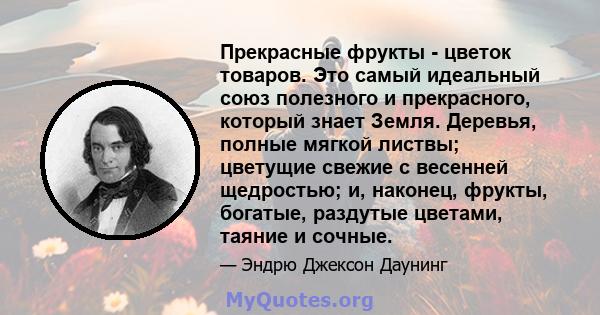 Прекрасные фрукты - цветок товаров. Это самый идеальный союз полезного и прекрасного, который знает Земля. Деревья, полные мягкой листвы; цветущие свежие с весенней щедростью; и, наконец, фрукты, богатые, раздутые цветами, таяние и сочные.

— Эндрю Джексон Даунинг

MyQuotes.org